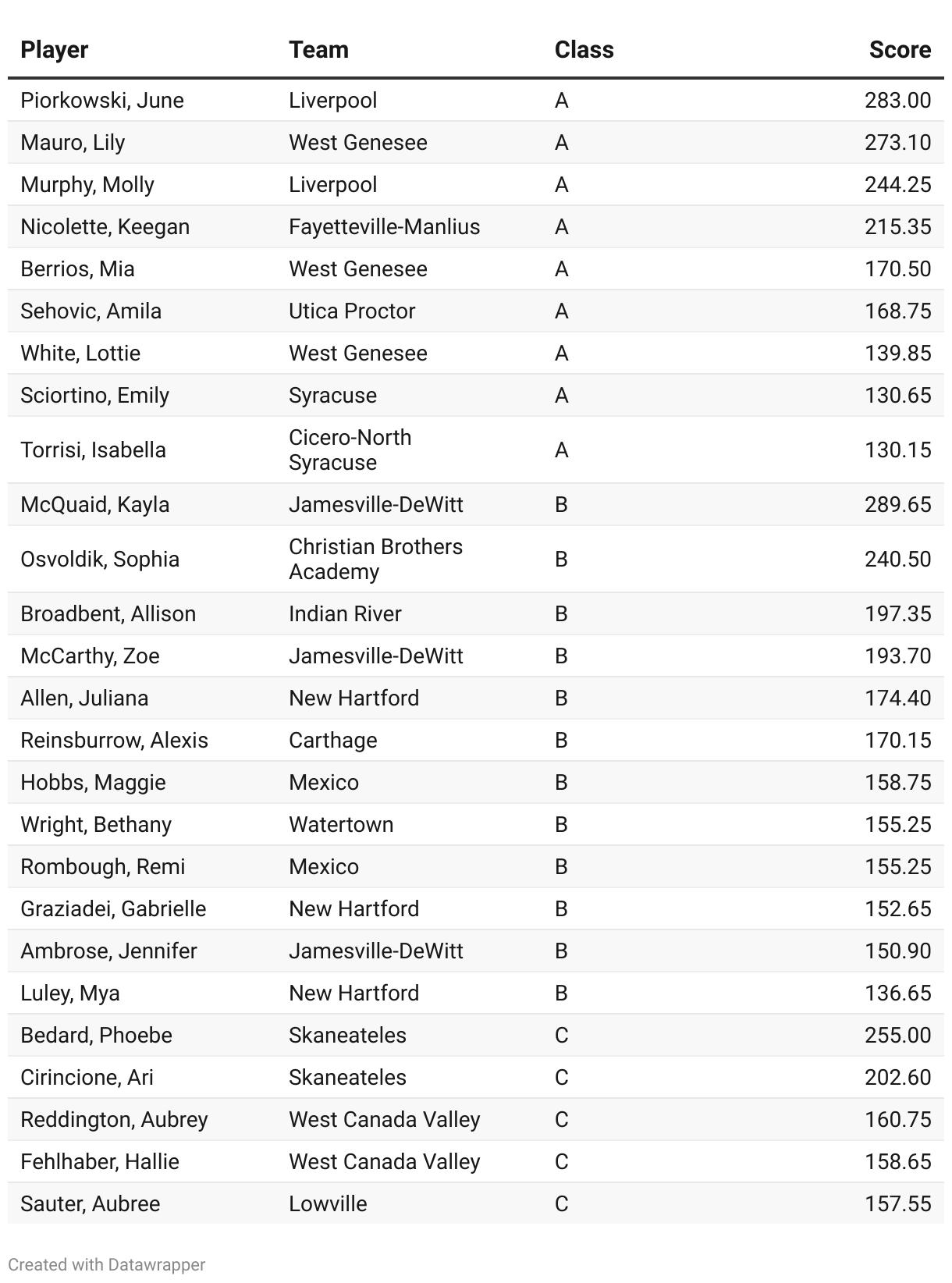 | Player | Team | Class | Score |
|---|---|---|---|
| Piorkowski, June | Liverpool | A | 283.00 |
| Mauro, Lily | West Genesee | A | 273.10 |
| Murphy, Molly | Liverpool | A | 244.25 |
| Nicolette, Keegan | Fayetteville-Manlius | A | 215.35 |
| Berrios, Mia | West Genesee | A | 170.50 |
| Sehovic, Amila | Utica Proctor | A | 168.75 |
| White, Lottie | West Genesee | A | 139.85 |
| Sciortino, Emily | Syracuse | A | 130.65 |
| Torrisi, Isabella | Cicero-North Syracuse | A | 130.15 |
| McQuaid, Kayla | Jamesville-DeWitt | B | 289.65 |
| Osvoldik, Sophia | Christian Brothers Academy | B | 240.50 |
| Broadbent, Allison | Indian River | B | 197.35 |
| McCarthy, Zoe | Jamesville-DeWitt | B | 193.70 |
| Allen, Juliana | New Hartford | B | 174.40 |
| Reinsburrow, Alexis | Carthage | B | 170.15 |
| Hobbs, Maggie | Mexico | B | 158.75 |
| Wright, Bethany | Watertown | B | 155.25 |
| Rombough, Remi | Mexico | B | 155.25 |
| Graziadei, Gabrielle | New Hartford | B | 152.65 |
| Ambrose, Jennifer | Jamesville-DeWitt | B | 150.90 |
| Luley, Mya | New Hartford | B | 136.65 |
| Bedard, Phoebe | Skaneateles | C | 255.00 |
| Cirincione, Ari | Skaneateles | C | 202.60 |
| Reddington, Aubrey | West Canada Valley | C | 160.75 |
| Fehlhaber, Hallie | West Canada Valley | C | 158.65 |
| Sauter, Aubree | Lowville | C | 157.55 |

Created with Datawrapper